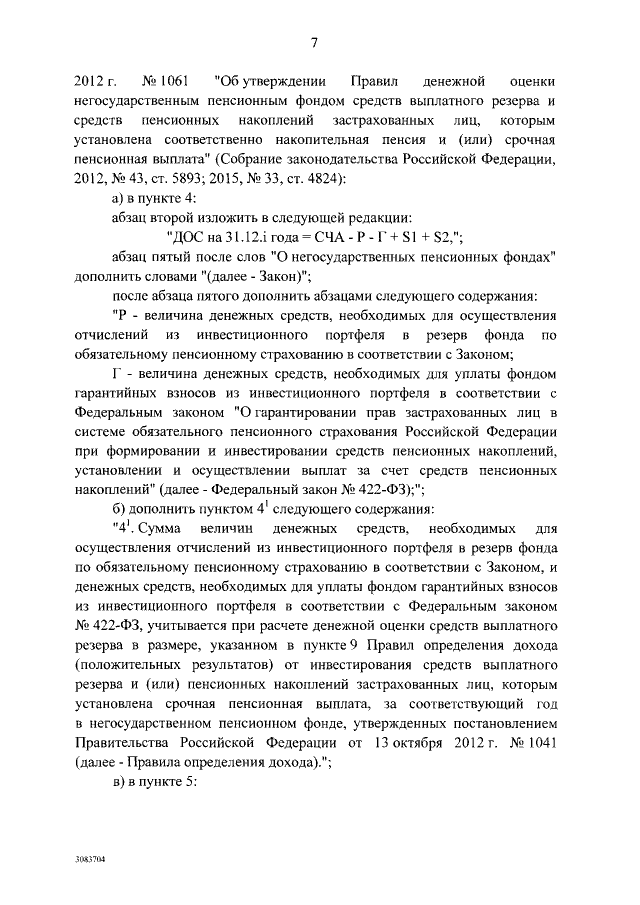 7

2012 г. № 1061 "Об утверждении Правил денежной оценки негосударственным пенсионным фондом средств выплатного резерва и средств пенсионных накоплений застрахованных лиц, которым установлена соответственно накопительная пенсия и (или) срочная пенсионная выплата" (Собрание законодательства Российской Федерации, 2012, № 43, ст. 5893; 2015, № 33, ст. 4824):

а) в пункте 4:

абзац второй изложить в следующей редакции:

"ДОС на 31.12.i года = СЧА - Р - Г + S1 + S2,";

абзац пятый после слов "О негосударственных пенсионных фондах" дополнить словами "(далее - Закон)";

после абзаца пятого дополнить абзацами следующего содержания:

"Р - величина денежных средств, необходимых для осуществления отчислений из инвестиционного портфеля в резерв фонда по обязательному пенсионному страхованию в соответствии с Законом;

Г - величина денежных средств, необходимых для уплаты фондом гарантийных взносов из инвестиционного портфеля в соответствии с Федеральным законом "О гарантировании прав застрахованных лиц в системе обязательного пенсионного страхования Российской Федерации при формировании и инвестировании средств пенсионных накоплений, установлении и осуществлении выплат за счет средств пенсионных накоплений" (далее - Федеральный закон № 422-ФЗ);";

б) дополнить пунктом $4^1$ следующего содержания:

"$4^1$. Сумма величин денежных средств, необходимых для осуществления отчислений из инвестиционного портфеля в резерв фонда по обязательному пенсионному страхованию в соответствии с Законом, и денежных средств, необходимых для уплаты фондом гарантийных взносов из инвестиционного портфеля в соответствии с Федеральным законом № 422-ФЗ, учитывается при расчете денежной оценки средств выплатного резерва в размере, указанном в пункте 9 Правил определения дохода (положительных результатов) от инвестирования средств выплатного резерва и (или) пенсионных накоплений застрахованных лиц, которым установлена срочная пенсионная выплата, за соответствующий год в негосударственном пенсионном фонде, утвержденных постановлением Правительства Российской Федерации от 13 октября 2012 г. № 1041 (далее - Правила определения дохода).";

в) в пункте 5:

3083704